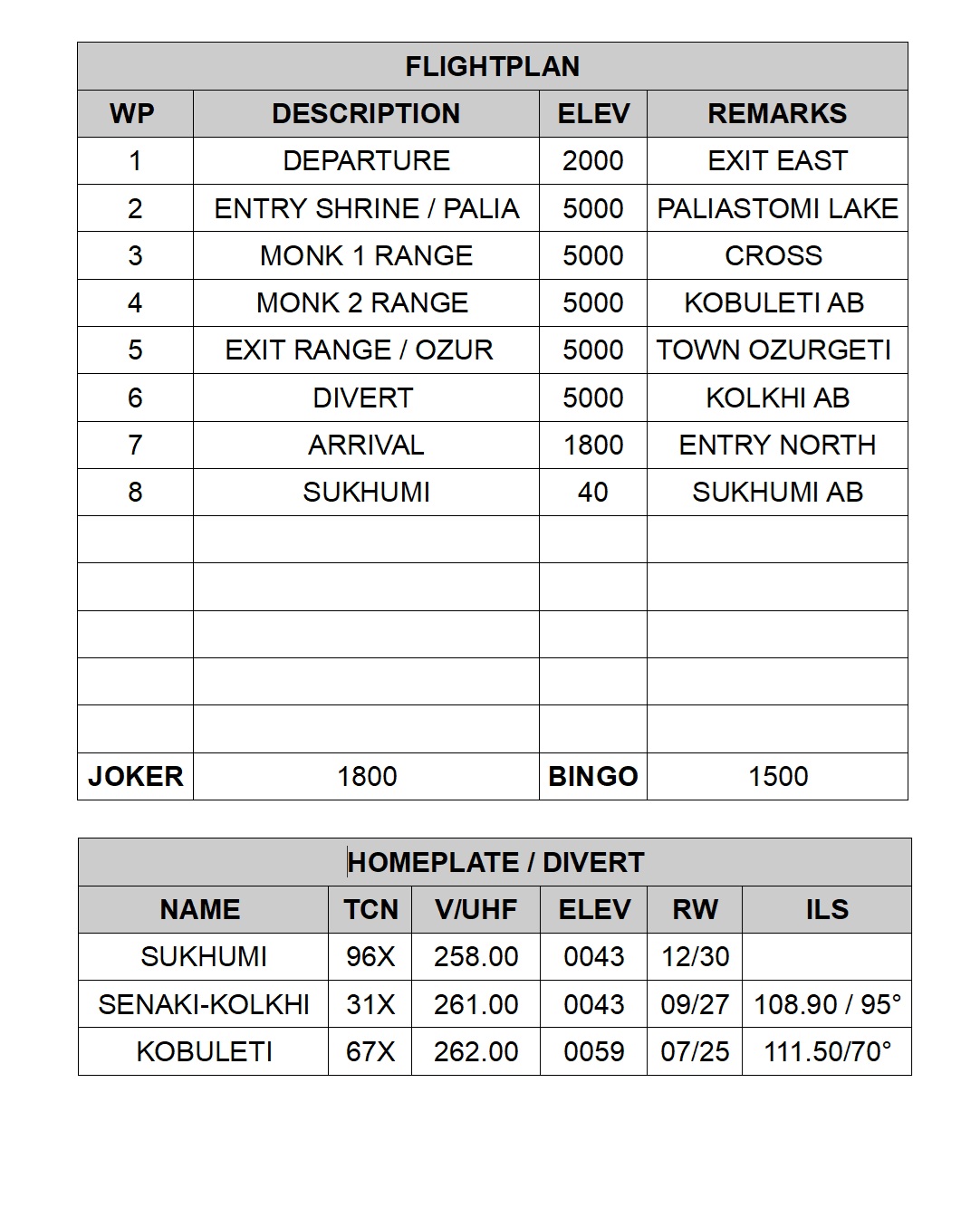 FLIGHTPLAN

| WP | DESCRIPTION | ELEV | REMARKS |
|---|---|---|---|
| 1 | DEPARTURE | 2000 | EXIT EAST |
| 2 | ENTRY SHRINE / PALIA | 5000 | PALIASTOMI LAKE |
| 3 | MONK 1 RANGE | 5000 | CROSS |
| 4 | MONK 2 RANGE | 5000 | KOBULETI AB |
| 5 | EXIT RANGE / OZUR | 5000 | TOWN OZURGETI |
| 6 | DIVERT | 5000 | KOLKHI AB |
| 7 | ARRIVAL | 1800 | ENTRY NORTH |
| 8 | SUKHUMI | 40 | SUKHUMI AB |
| | | | |
| | | | |
| | | | |
| | | | |
| | | | |
| JOKER | 1800 | BINGO | 1500 |

HOMEPLATE / DIVERT

| NAME | TCN | V/UHF | ELEV | RW | ILS |
|---|---|---|---|---|---|
| SUKHUMI | 96X | 258.00 | 0043 | 12/30 | |
| SENAKI-KOLKHI | 31X | 261.00 | 0043 | 09/27 | 108.90 / 95° |
| KOBULETI | 67X | 262.00 | 0059 | 07/25 | 111.50/70° |